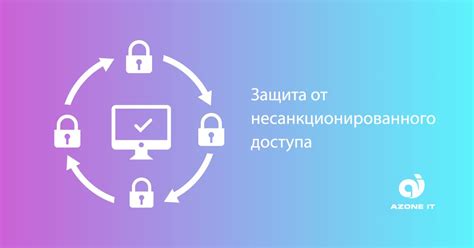 Защита от несанкционированного доступа

AZONE IT